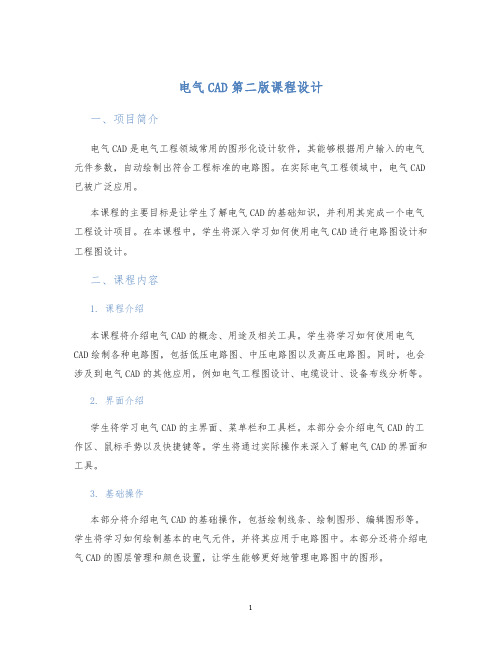 电气CAD第二版课程设计

一、项目简介

电气CAD是电气工程领域常用的图形化设计软件，其能够根据用户输入的电气元件参数，自动绘制出符合工程标准的电路图。在实际电气工程领域中，电气CAD已被广泛应用。

本课程的主要目标是让学生了解电气CAD的基础知识，并利用其完成一个电气工程设计项目。在本课程中，学生将深入学习如何使用电气CAD进行电路图设计和工程图设计。

二、课程内容

1. 课程介绍

本课程将介绍电气CAD的概念、用途及相关工具。学生将学习如何使用电气CAD绘制各种电路图，包括低压电路图、中压电路图以及高压电路图。同时，也会涉及到电气CAD的其他应用，例如电气工程图设计、电缆设计、设备布线分析等。

2. 界面介绍

学生将学习电气CAD的主界面、菜单栏和工具栏。本部分会介绍电气CAD的工作区、鼠标手势以及快捷键等。学生将通过实际操作来深入了解电气CAD的界面和工具。

3. 基础操作

本部分将介绍电气CAD的基础操作，包括绘制线条、绘制图形、编辑图形等。学生将学习如何绘制基本的电气元件，并将其应用于电路图中。本部分还将介绍电气CAD的图层管理和颜色设置，让学生能够更好地管理电路图中的图形。

1